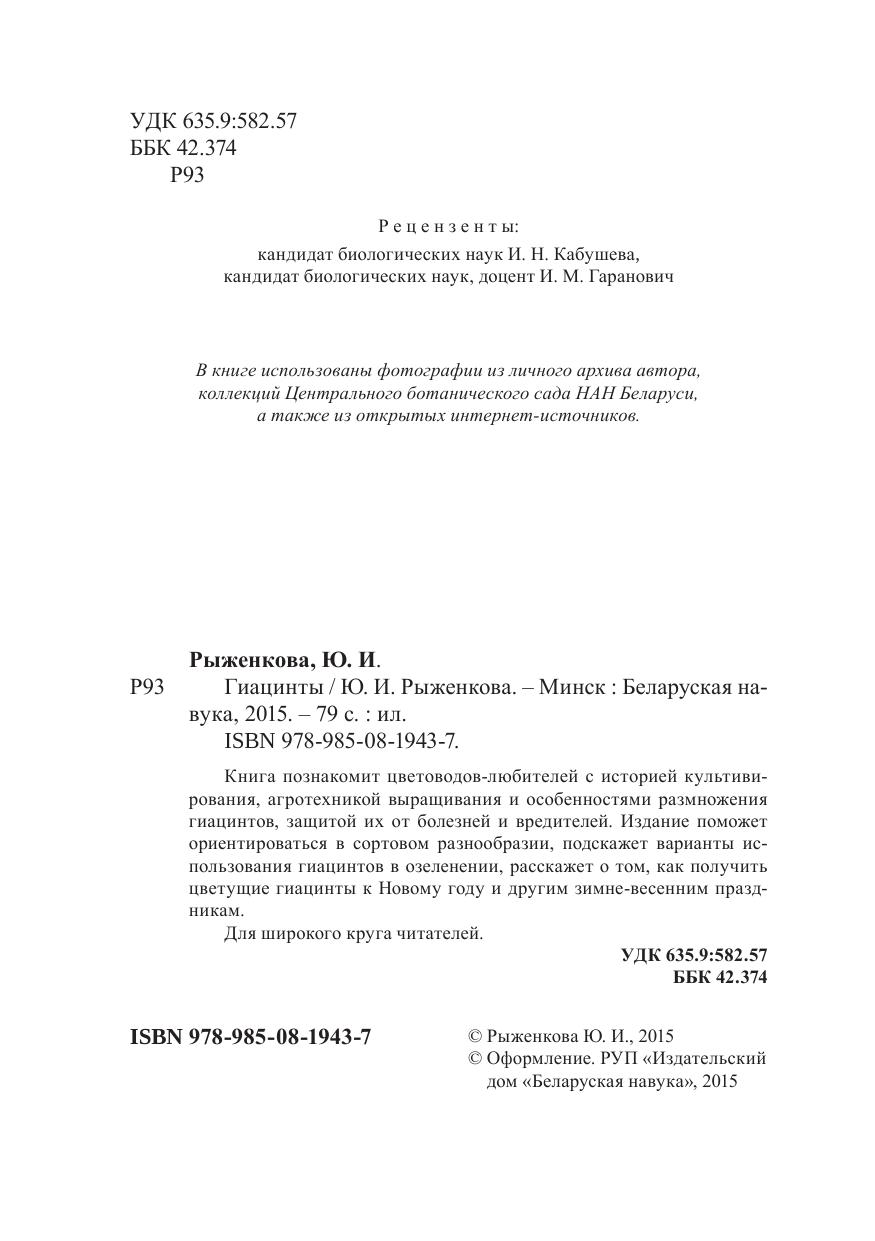 УДК 635.9:582.57
ББК 42.374
Р93

Рецензенты:
кандидат биологических наук И. Н. Кабушева,
кандидат биологических наук, доцент И. М. Гаранович

В книге использованы фотографии из личного архива автора, коллекций Центрального ботанического сада НАН Беларуси, а также из открытых интернет-источников.

Рыженкова, Ю. И.
Р93 Гиацинты / Ю. И. Рыженкова. – Минск : Беларуская навука, 2015. – 79 с. : ил.
ISBN 978-985-08-1943-7.

Книга познакомит цветоводов-любителей с историей культивирования, агротехникой выращивания и особенностями размножения гиацинтов, защитой их от болезней и вредителей. Издание поможет ориентироваться в сортовом разнообразии, подскажет варианты использования гиацинтов в озеленении, расскажет о том, как получить цветущие гиацинты к Новому году и другим зимне-весенним праздникам.

Для широкого круга читателей.

УДК 635.9:582.57
ББК 42.374

ISBN 978-985-08-1943-7

© Рыженкова Ю. И., 2015
© Оформление. РУП «Издательский дом «Беларуская навука», 2015